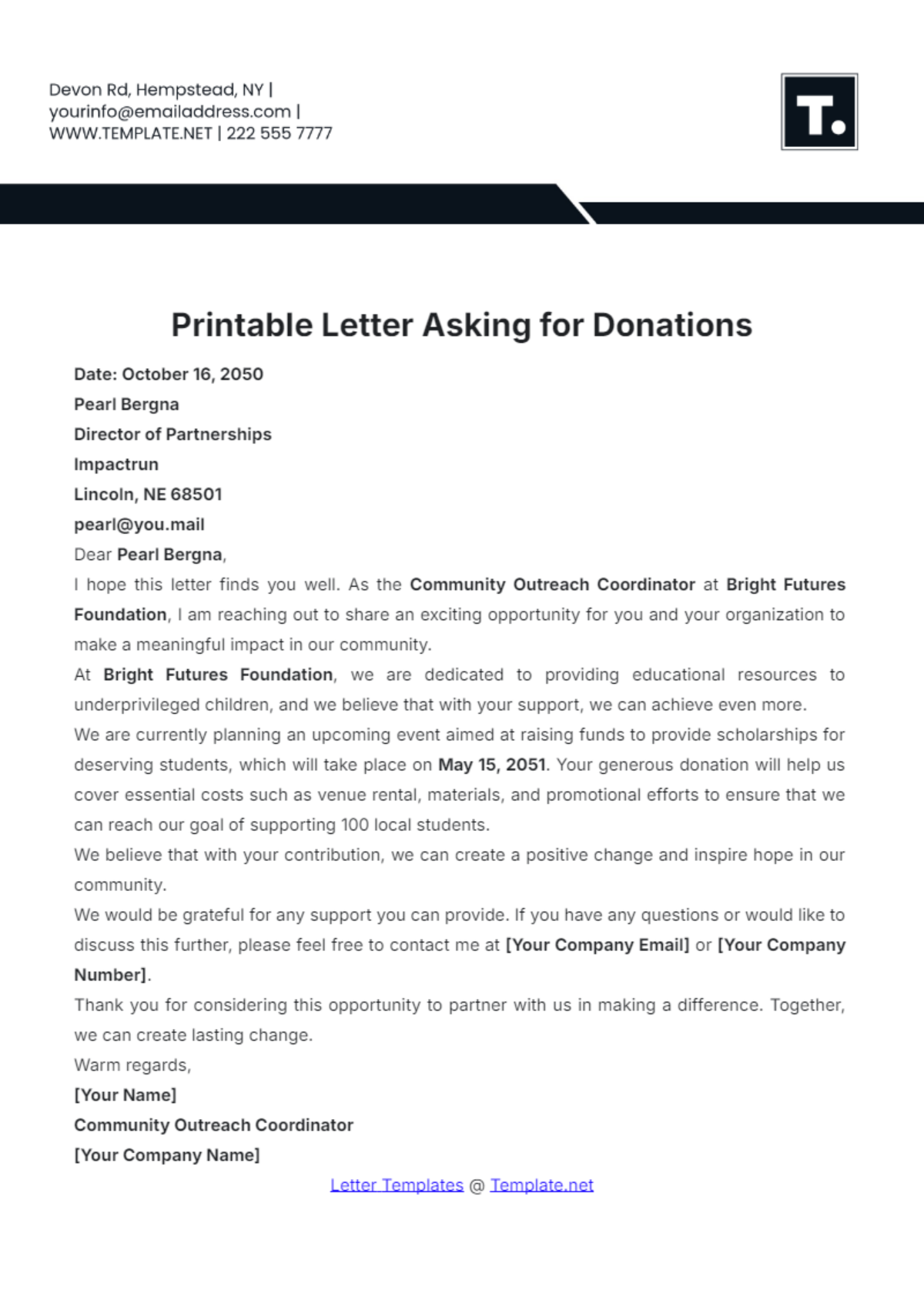 Devon Rd, Hempstead, NY |
yourinfo@emailaddress.com |
WWW.TEMPLATE.NET | 222 555 7777

T.

Printable Letter Asking for Donations

Date: October 16, 2050

Pearl Bergna

Director of Partnerships

Impactrun

Lincoln, NE 68501

pearl@you.mail

Dear Pearl Bergna,

I hope this letter finds you well. As the Community Outreach Coordinator at Bright Futures Foundation, I am reaching out to share an exciting opportunity for you and your organization to make a meaningful impact in our community.

At Bright Futures Foundation, we are dedicated to providing educational resources to underprivileged children, and we believe that with your support, we can achieve even more.

We are currently planning an upcoming event aimed at raising funds to provide scholarships for deserving students, which will take place on May 15, 2051. Your generous donation will help us cover essential costs such as venue rental, materials, and promotional efforts to ensure that we can reach our goal of supporting 100 local students.

We believe that with your contribution, we can create a positive change and inspire hope in our community.

We would be grateful for any support you can provide. If you have any questions or would like to discuss this further, please feel free to contact me at [Your Company Email] or [Your Company Number].

Thank you for considering this opportunity to partner with us in making a difference. Together, we can create lasting change.

Warm regards,

[Your Name]

Community Outreach Coordinator

[Your Company Name]

Letter Templates @ Template.net